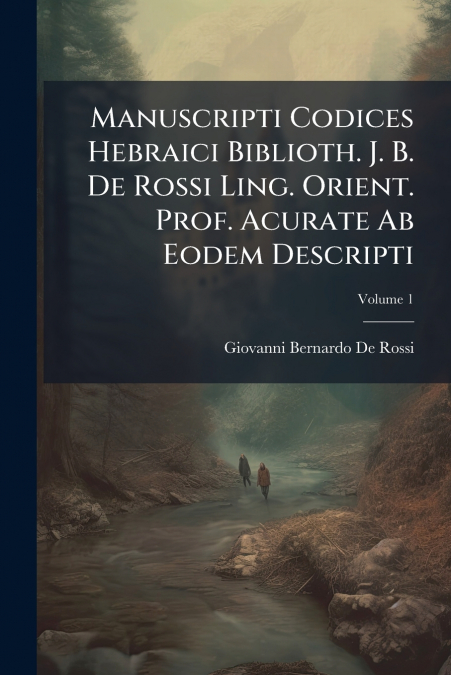 Manuscripti Codices Hebraici Biblioth. J. B. De Rossi Ling. Orient. Prof. Acurate Ab Eodem Descripti

Volume 1

Giovanni Bernardo De Rossi